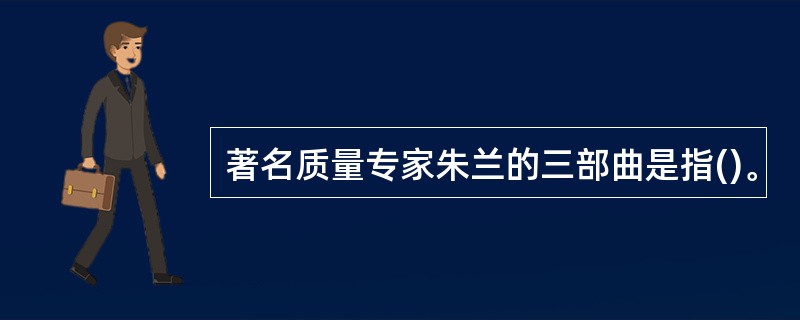 著名质量专家朱兰的三部曲是指()。